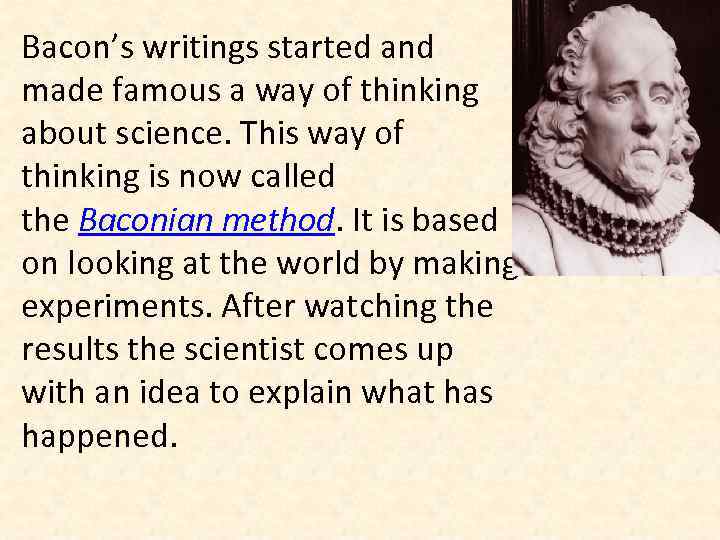 Bacon's writings started and made famous a way of thinking about science. This way of thinking is now called the Baconian method. It is based on looking at the world by making experiments. After watching the results the scientist comes up with an idea to explain what has happened.